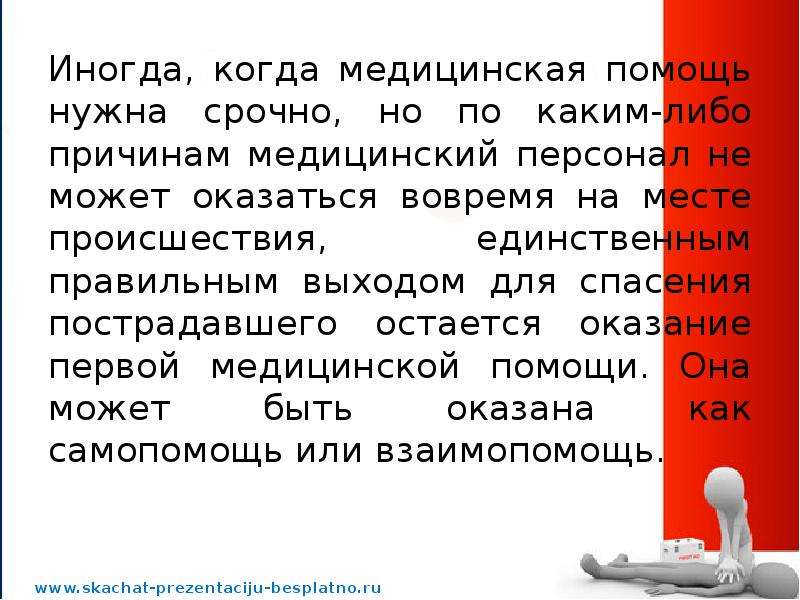 Иногда, когда медицинская помощь нужна срочно, но по каким-либо причинам медицинский персонал не может оказаться вовремя на месте происшествия, единственным правильным выходом для спасения пострадавшего остается оказание первой медицинской помощи. Она может быть оказана как самопомощь или взаимопомощь.

www.skachat-prezentaciju-besplatno.ru